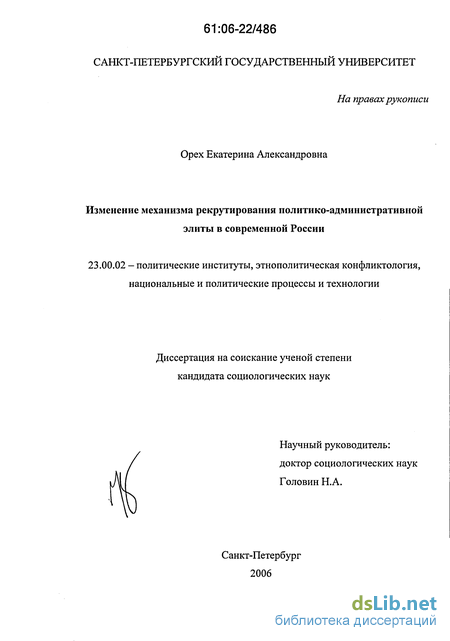 61:06-22/486

САНКТ-ПЕТЕРБУРГСКИЙ ГОСУДАРСТВЕННЫЙ УНИВЕРСИТЕТ

На правах рукописи

Орех Екатерина Александровна

Изменение механизма рекрутирования политико-административной элиты в современной России

23.00.02 – политические институты, этнополитическая конфликтология, национальные и политические процессы и технологии

Диссертация на соискание ученой степени кандидата социологических наук

Научный руководитель: доктор социологических наук Головин Н.А.

Санкт-Петербург
2006

dsLib.net
библиотека диссертаций